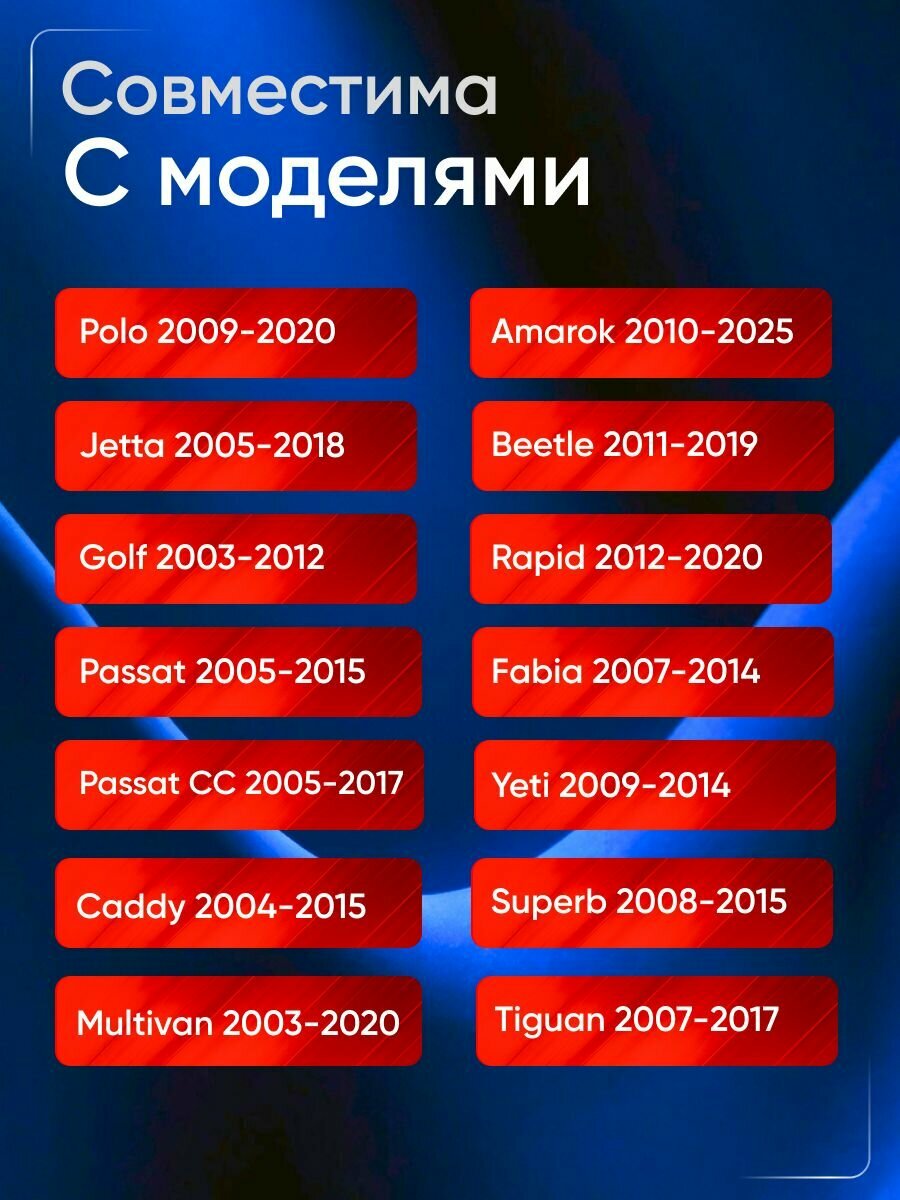 Совместима
С моделями

Polo 2009-2020

Jetta 2005-2018

Golf 2003-2012

Passat 2005-2015

Passat CC 2005-2017

Caddy 2004-2015

Multivan 2003-2020

Amarok 2010-2025

Beetle 2011-2019

Rapid 2012-2020

Fabia 2007-2014

Yeti 2009-2014

Superb 2008-2015

Tiguan 2007-2017